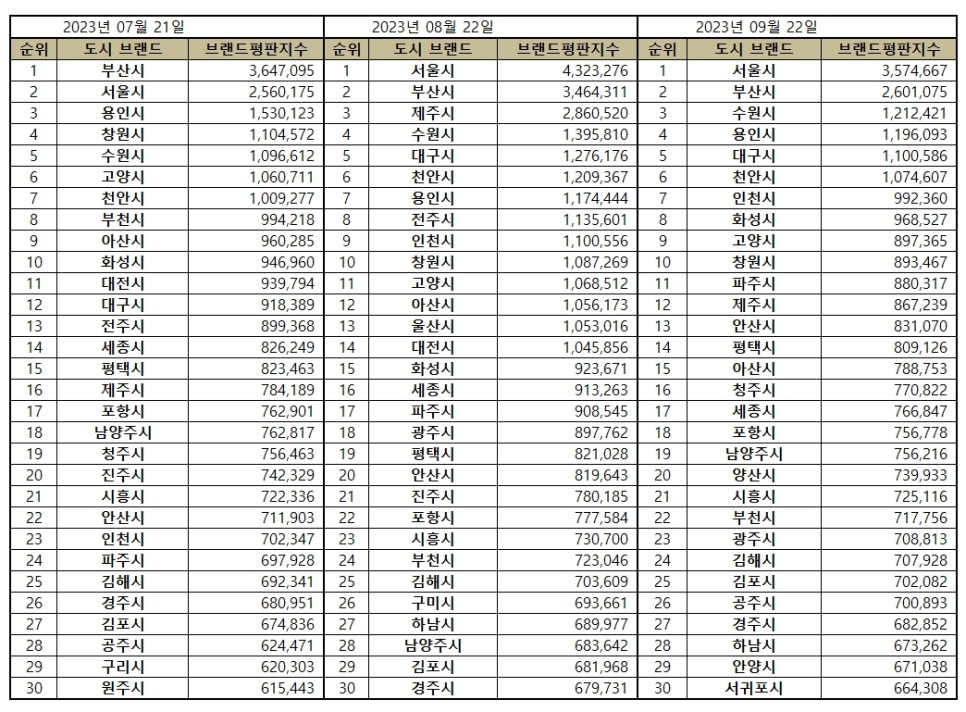 | 2023년 07월 21일 | | | 2023년 08월 22일 | | | 2023년 09월 22일 | | |
|---|---|---|---|---|---|---|---|---|
| 순위 | 도시 브랜드 | 브랜드평판지수 | 순위 | 도시 브랜드 | 브랜드평판지수 | 순위 | 도시 브랜드 | 브랜드평판지수 |
| 1 | 부산시 | 3,647,095 | 1 | 서울시 | 4,323,276 | 1 | 서울시 | 3,574,667 |
| 2 | 서울시 | 2,560,175 | 2 | 부산시 | 3,464,311 | 2 | 부산시 | 2,601,075 |
| 3 | 용인시 | 1,530,123 | 3 | 제주시 | 2,860,520 | 3 | 수원시 | 1,212,421 |
| 4 | 창원시 | 1,104,572 | 4 | 수원시 | 1,395,810 | 4 | 용인시 | 1,196,093 |
| 5 | 수원시 | 1,096,612 | 5 | 대구시 | 1,276,176 | 5 | 대구시 | 1,100,586 |
| 6 | 고양시 | 1,060,711 | 6 | 천안시 | 1,209,367 | 6 | 천안시 | 1,074,607 |
| 7 | 천안시 | 1,009,277 | 7 | 용인시 | 1,174,444 | 7 | 인천시 | 992,360 |
| 8 | 부천시 | 994,218 | 8 | 전주시 | 1,135,601 | 8 | 화성시 | 968,527 |
| 9 | 아산시 | 960,285 | 9 | 인천시 | 1,100,556 | 9 | 고양시 | 897,365 |
| 10 | 화성시 | 946,960 | 10 | 창원시 | 1,087,269 | 10 | 창원시 | 893,467 |
| 11 | 대전시 | 939,794 | 11 | 고양시 | 1,068,512 | 11 | 파주시 | 880,317 |
| 12 | 대구시 | 918,389 | 12 | 아산시 | 1,056,173 | 12 | 제주시 | 867,239 |
| 13 | 전주시 | 899,368 | 13 | 울산시 | 1,053,016 | 13 | 안산시 | 831,070 |
| 14 | 세종시 | 826,249 | 14 | 대전시 | 1,045,856 | 14 | 평택시 | 809,126 |
| 15 | 평택시 | 823,463 | 15 | 화성시 | 923,671 | 15 | 아산시 | 788,753 |
| 16 | 제주시 | 784,189 | 16 | 세종시 | 913,263 | 16 | 청주시 | 770,822 |
| 17 | 포항시 | 762,901 | 17 | 파주시 | 908,545 | 17 | 세종시 | 766,847 |
| 18 | 남양주시 | 762,817 | 18 | 광주시 | 897,762 | 18 | 포항시 | 756,778 |
| 19 | 청주시 | 756,463 | 19 | 평택시 | 821,028 | 19 | 남양주시 | 756,216 |
| 20 | 진주시 | 742,329 | 20 | 안산시 | 819,643 | 20 | 양산시 | 739,933 |
| 21 | 시흥시 | 722,336 | 21 | 진주시 | 780,185 | 21 | 시흥시 | 725,116 |
| 22 | 안산시 | 711,903 | 22 | 포항시 | 777,584 | 22 | 부천시 | 717,756 |
| 23 | 인천시 | 702,347 | 23 | 시흥시 | 730,700 | 23 | 광주시 | 708,813 |
| 24 | 파주시 | 697,928 | 24 | 부천시 | 723,046 | 24 | 김해시 | 707,928 |
| 25 | 김해시 | 692,341 | 25 | 김해시 | 703,609 | 25 | 김포시 | 702,082 |
| 26 | 경주시 | 680,951 | 26 | 구미시 | 693,661 | 26 | 공주시 | 700,893 |
| 27 | 김포시 | 674,836 | 27 | 하남시 | 689,977 | 27 | 경주시 | 682,852 |
| 28 | 공주시 | 624,471 | 28 | 남양주시 | 683,642 | 28 | 하남시 | 673,262 |
| 29 | 구리시 | 620,303 | 29 | 김포시 | 681,968 | 29 | 안양시 | 671,038 |
| 30 | 원주시 | 615,443 | 30 | 경주시 | 679,731 | 30 | 서귀포시 | 664,308 |